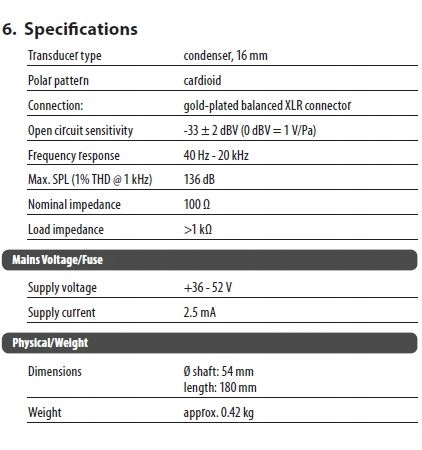 6. Specifications

| | |
|---|---|
| Transducer type | condenser, 16 mm |
| Polar pattern | cardioid |
| Connection: | gold-plated balanced XLR connector |
| Open circuit sensitivity | -33 ± 2 dBV (0 dBV = 1 V/Pa) |
| Frequency response | 40 Hz - 20 kHz |
| Max. SPL (1% THD @ 1 kHz) | 136 dB |
| Nominal impedance | 100 Ω |
| Load impedance | >1 kΩ |

Mains Voltage/Fuse

| | |
|---|---|
| Supply voltage | +36 - 52 V |
| Supply current | 2.5 mA |

Physical/Weight

| | |
|---|---|
| Dimensions | Ø shaft: 54 mm length: 180 mm |
| Weight | approx. 0.42 kg |